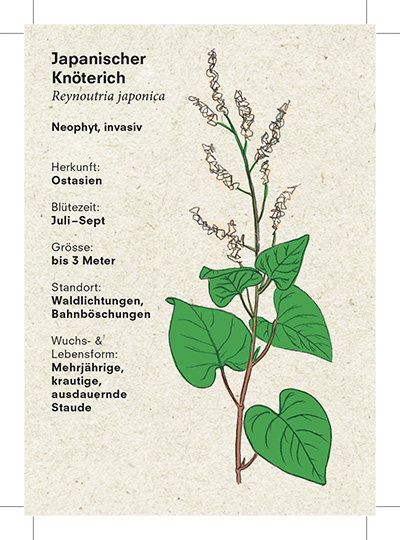 Japanischer
Knöterich
Reynoutria japonica

Neophyt, invasiv

Herkunft:
Ostasien

Blütezeit:
Juli–Sept

Grösse:
bis 3 Meter

Standort:
Waldlichtungen,
Bahnböschungen

Wuchs- &
Lebensform:
Mehrjährige,
krautige,
ausdauernde
Staude